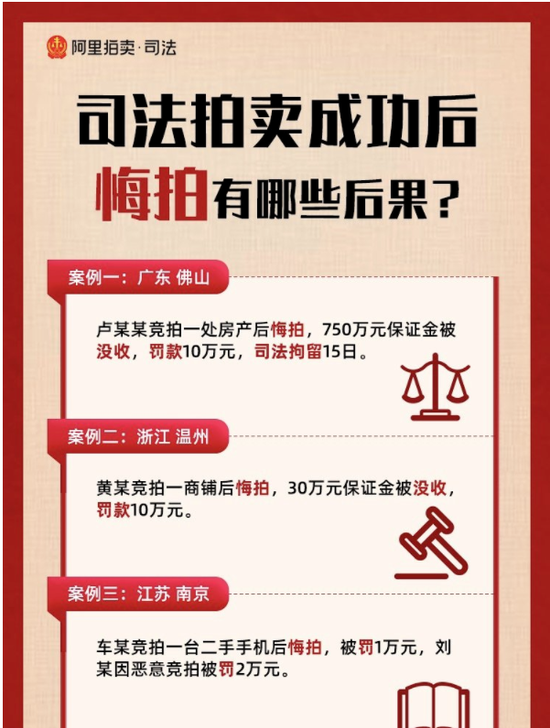 阿里拍卖·司法

司法拍卖成功后
悔拍有哪些后果？

案例一：广东 佛山

卢某某竞拍一处房产后悔拍，750万元保证金被没收，罚款10万元，司法拘留15日。

案例二：浙江 温州

黄某竞拍一商铺后悔拍，30万元保证金被没收，罚款10万元。

案例三：江苏 南京

车某竞拍一台二手手机后悔拍，被罚1万元，刘某因恶意竞拍被罚2万元。